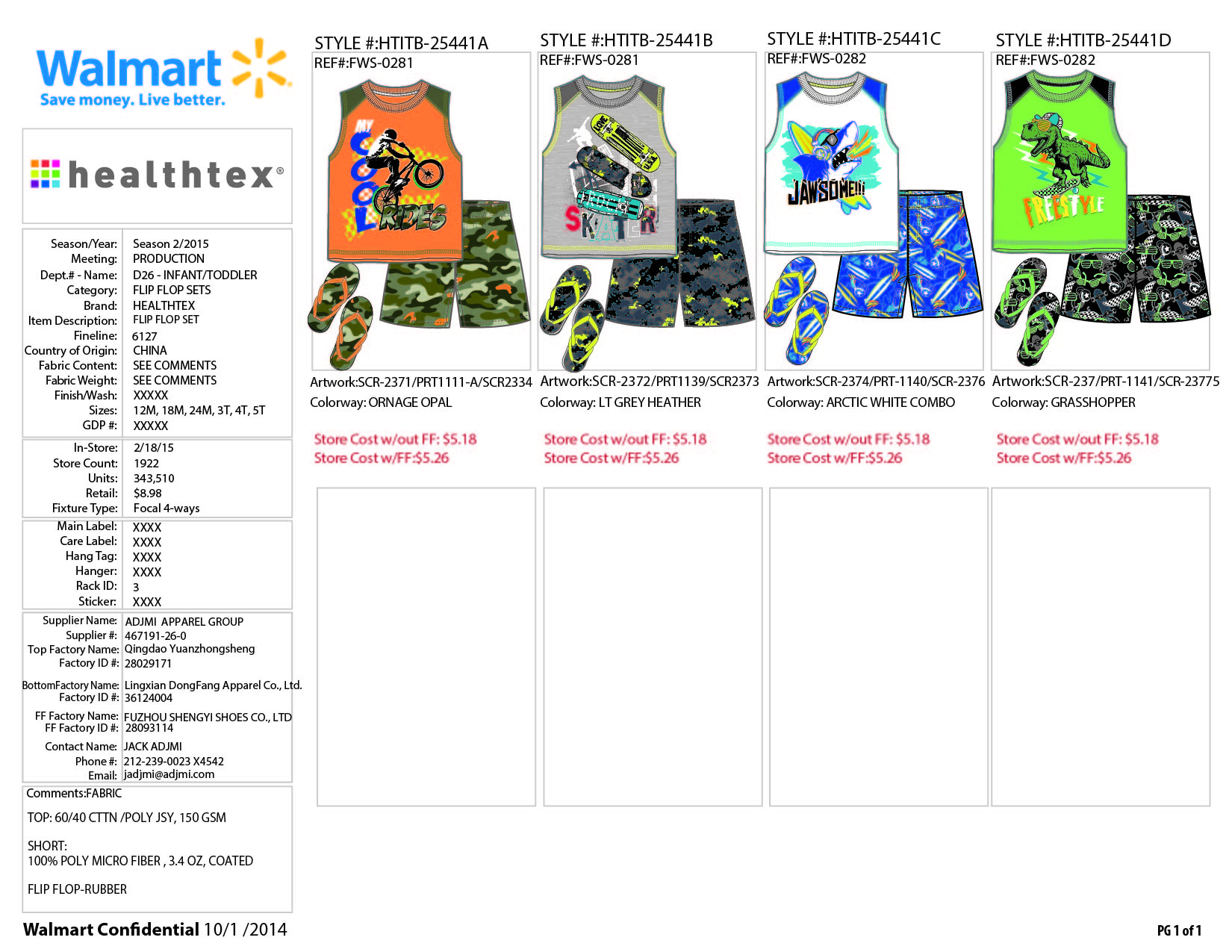 Walmart
Save money. Live better.

healthtex®

Season/Year: Season 2/2015
Meeting: PRODUCTION
Dept.# - Name: D26 - INFANT/TODDLER
Category: FLIP FLOP SETS
Brand: HEALTHTEX
Item Description: FLIP FLOP SET
Fineline: 6127
Country of Origin: CHINA
Fabric Content: SEE COMMENTS
Fabric Weight: SEE COMMENTS
Finish/Wash: XXXXX
Sizes: 12M, 18M, 24M, 3T, 4T, 5T
GDP #: XXXXX

In-Store: 2/18/15
Store Count: 1922
Units: 343,510
Retail: $8.98
Fixture Type: Focal 4-ways

Main Label: XXXX
Care Label: XXXX
Hang Tag: XXXX
Hanger: XXXX
Rack ID: 3
Sticker: XXXX

Supplier Name: ADJMI APPAREL GROUP
Supplier #: 467191-26-0
Top Factory Name: Qingdao Yuanzhongsheng
Factory ID #: 28029171

BottomFactory Name: Lingxian DongFang Apparel Co., Ltd.
Factory ID #: 36124004

FF Factory Name: FUZHOU SHENGYI SHOES CO., LTD
FF Factory ID #: 28093114

Contact Name: JACK ADJMI
Phone #: 212-239-0023 X4542
Email: jadjmi@adjmi.com

Comments:FABRIC

TOP: 60/40 CTTN /POLY JSY, 150 GSM

SHORT:
100% POLY MICRO FIBER , 3.4 OZ, COATED

FLIP FLOP-RUBBER

STYLE #:HTITB-25441A
REF#:FWS-0281

MY COOL RIDES

Artwork:SCR-2371/PRT1111-A/SCR2334
Colorway: ORNAGE OPAL

Store Cost w/out FF: $5.18
Store Cost w/FF:$5.26

STYLE #:HTITB-25441B
REF#:FWS-0281

SKATER

Artwork:SCR-2372/PRT1139/SCR2373
Colorway: LT GREY HEATHER

Store Cost w/out FF: $5.18
Store Cost w/FF:$5.26

STYLE #:HTITB-25441C
REF#:FWS-0282

JAWSOME!!!

Artwork:SCR-2374/PRT-1140/SCR-2376
Colorway: ARCTIC WHITE COMBO

Store Cost w/out FF: $5.18
Store Cost w/FF:$5.26

STYLE #:HTITB-25441D
REF#:FWS-0282

FREESTYLE

Artwork:SCR-237/PRT-1141/SCR-23775
Colorway: GRASSHOPPER

Store Cost w/out FF: $5.18
Store Cost w/FF:$5.26

Walmart Confidential 10/1 /2014

PG 1 of 1